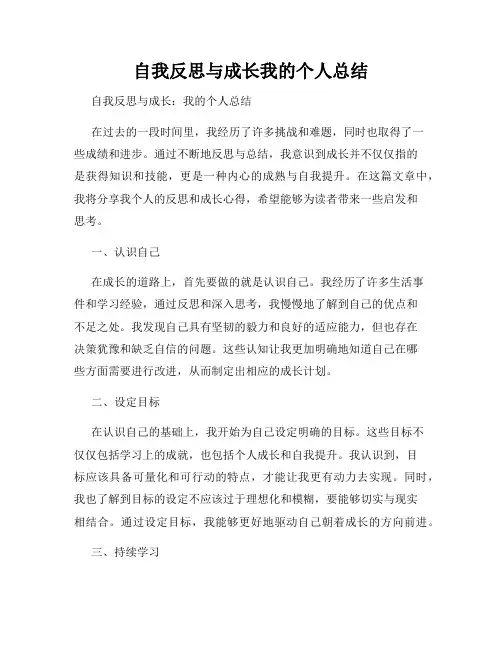 自我反思与成长我的个人总结

自我反思与成长：我的个人总结

在过去的一段时间里，我经历了许多挑战和难题，同时也取得了一些成绩和进步。通过不断地反思与总结，我意识到成长并不仅仅指的是获得知识和技能，更是一种内心的成熟与自我提升。在这篇文章中，我将分享我个人的反思和成长心得，希望能够为读者带来一些启发和思考。

一、认识自己

在成长的道路上，首先要做的就是认识自己。我经历了许多生活事件和学习经验，通过反思和深入思考，我慢慢地了解到自己的优点和不足之处。我发现自己具有坚韧的毅力和良好的适应能力，但也存在决策犹豫和缺乏自信的问题。这些认知让我更加明确地知道自己在哪些方面需要进行改进，从而制定出相应的成长计划。

二、设定目标

在认识自己的基础上，我开始为自己设定明确的目标。这些目标不仅仅包括学习上的成就，也包括个人成长和自我提升。我认识到，目标应该具备可量化和可行动的特点，才能让我更有动力去实现。同时，我也了解到目标的设定不应该过于理想化和模糊，要能够切实与现实相结合。通过设定目标，我能够更好地驱动自己朝着成长的方向前进。

三、持续学习